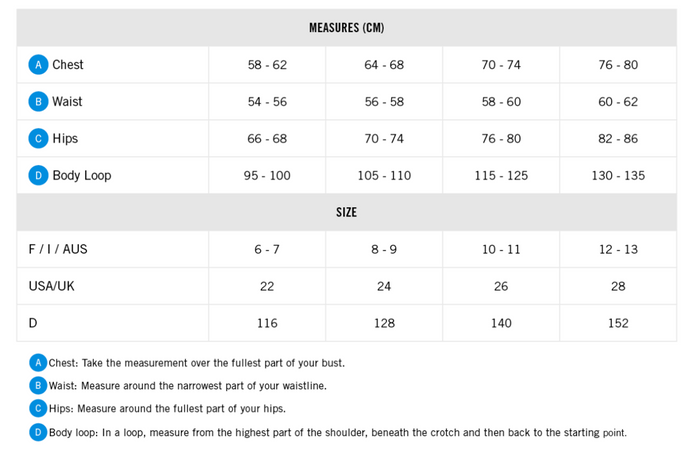 | MEASURES (CM) | | | | |
|---|---|---|---|---|
| A Chest | 58 - 62 | 64 - 68 | 70 - 74 | 76 - 80 |
| B Waist | 54 - 56 | 56 - 58 | 58 - 60 | 60 - 62 |
| C Hips | 66 - 68 | 70 - 74 | 76 - 80 | 82 - 86 |
| D Body Loop | 95 - 100 | 105 - 110 | 115 - 125 | 130 - 135 |
| SIZE | | | | |
| F / I / AUS | 6 - 7 | 8 - 9 | 10 - 11 | 12 - 13 |
| USA/UK | 22 | 24 | 26 | 28 |
| D | 116 | 128 | 140 | 152 |

A Chest: Take the measurement over the fullest part of your bust.

B Waist: Measure around the narrowest part of your waistline.

C Hips: Measure around the fullest part of your hips.

D Body loop: In a loop, measure from the highest part of the shoulder, beneath the crotch and then back to the starting point.